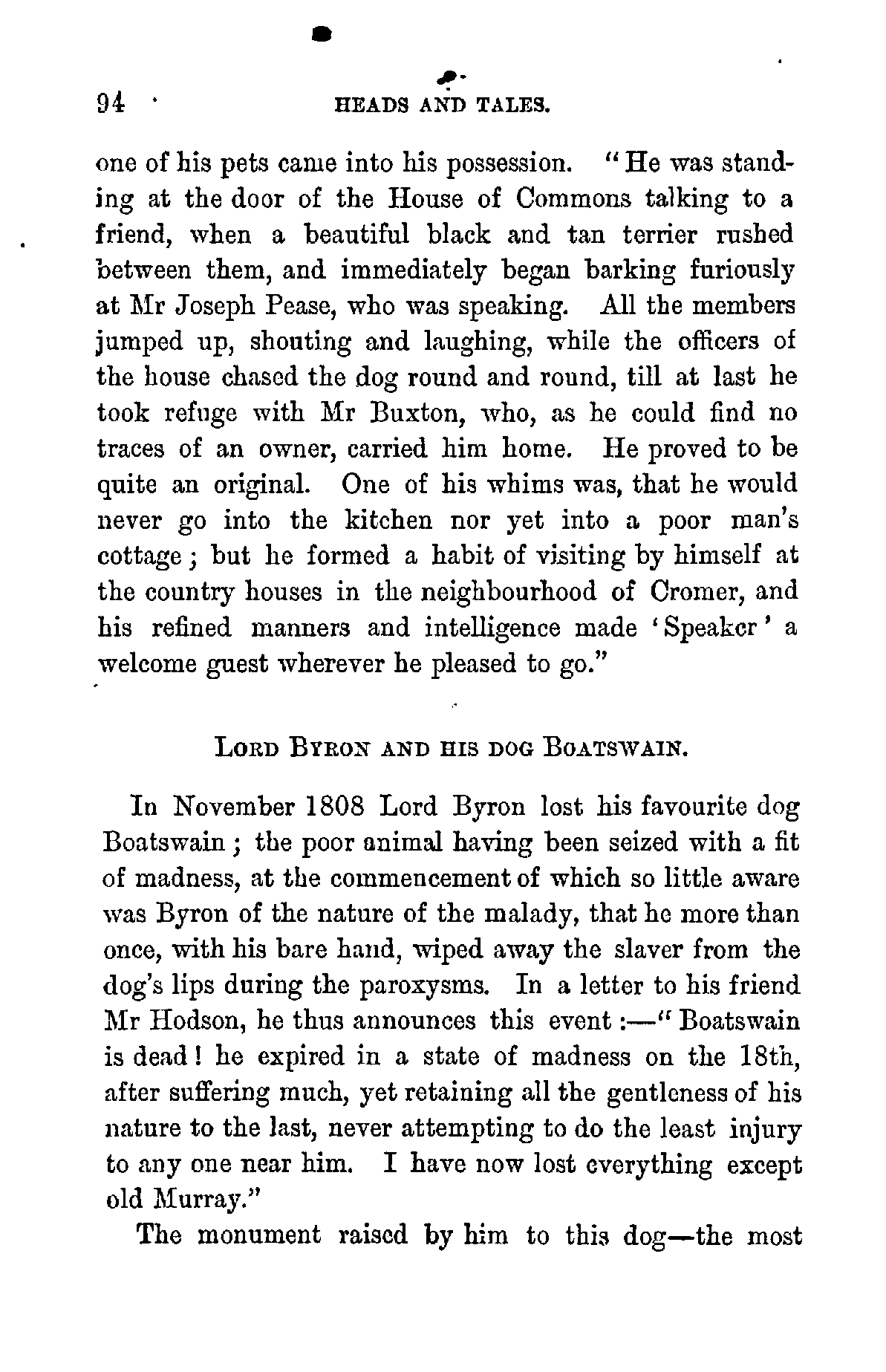 94 HEADS AND TALES.

one of his pets came into his possession. "He was standing at the door of the House of Commons talking to a friend, when a beautiful black and tan terrier rushed between them, and immediately began barking furiously at Mr Joseph Pease, who was speaking. All the members jumped up, shouting and laughing, while the officers of the house chased the dog round and round, till at last he took refuge with Mr Buxton, who, as he could find no traces of an owner, carried him home. He proved to be quite an original. One of his whims was, that he would never go into the kitchen nor yet into a poor man's cottage; but he formed a habit of visiting by himself at the country houses in the neighbourhood of Cromer, and his refined manners and intelligence made 'Speaker' a welcome guest wherever he pleased to go."

LORD BYRON AND HIS DOG BOATSWAIN.

In November 1808 Lord Byron lost his favourite dog Boatswain; the poor animal having been seized with a fit of madness, at the commencement of which so little aware was Byron of the nature of the malady, that he more than once, with his bare hand, wiped away the slaver from the dog's lips during the paroxysms. In a letter to his friend Mr Hodson, he thus announces this event:—"Boatswain is dead! he expired in a state of madness on the 18th, after suffering much, yet retaining all the gentleness of his nature to the last, never attempting to do the least injury to any one near him. I have now lost everything except old Murray."

The monument raised by him to this dog—the most